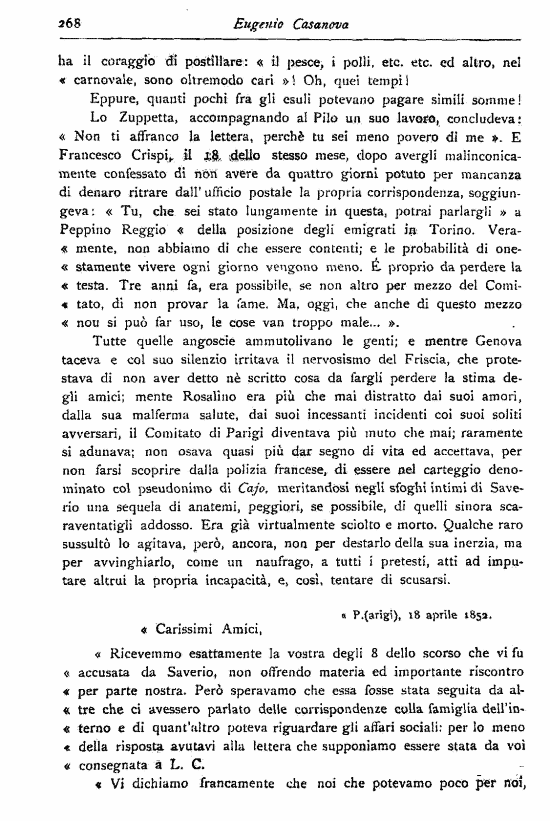 268 Eugenio Casanova

ha il coraggio di postillare: « il pesce, i polli, etc. etc. ed altro, nel « carnovale, sono oltremodo cari »! Oh, quei tempi!

Eppure, quanti pochi fra gli esuli potevano pagare simili somme!

Lo Zuppetta, accompagnando al Pilo un suo lavoro, concludeva: « Non ti affranco la lettera, perchè tu sei meno povero di me ». E Francesco Crispi, il 18 dello stesso mese, dopo avergli malinconicamente confessato di non avere da quattro giorni potuto per mancanza di denaro ritrare dall'ufficio postale la propria corrispondenza, soggiungeva: « Tu, che sei stato lungamente in questa, potrai parlargli » a Peppino Reggio « della posizione degli emigrati in Torino. Vera« mente, non abbiamo di che essere contenti; e le probabilità di one« stamente vivere ogni giorno vengono meno. É proprio da perdere la « testa. Tre anni fa, era possibile, se non altro per mezzo del Comi« tato, di non provar la fame. Ma, oggi, che anche di questo mezzo « non si può far uso, le cose van troppo male... ».

Tutte quelle angoscie ammutolivano le genti; e mentre Genova taceva e col suo silenzio irritava il nervosismo del Friscia, che protestava di non aver detto nè scritto cosa da fargli perdere la stima degli amici; mente Rosalino era più che mai distratto dai suoi amori, dalla sua malferma salute, dai suoi incessanti incidenti coi suoi soliti avversari, il Comitato di Parigi diventava più muto che mai; raramente si adunava; non osava quasi più dar segno di vita ed accettava, per non farsi scoprire dalla polizia francese, di essere nel carteggio denominato col pseudonimo di Cajo, meritandosi negli sfoghi intimi di Saverio una sequela di anatemi, peggiori, se possibile, di quelli sinora scaraventatigli addosso. Era già virtualmente sciolto e morto. Qualche raro sussultò lo agitava, però, ancora, non per destarlo della sua inerzia, ma per avvinghiarlo, come un naufrago, a tutti i pretesti, atti ad imputare altrui la propria incapacità, e, così, tentare di scusarsi.

« P.(arigi), 18 aprile 1852.

« Carissimi Amici,

« Ricevemmo esattamente la vostra degli 8 dello scorso che vi fu « accusata da Saverio, non offrendo materia ed importante riscontro « per parte nostra. Però speravamo che essa fosse stata seguita da al« tre che ci avessero parlato delle corrispondenze colla famiglia dell'in« terno e di quant'altro poteva riguardare gli affari sociali: per lo meno « della risposta avutavi alla lettera che supponiamo essere stata da voi « consegnata a L. C.

« Vi dichiamo francamente che noi che potevamo poco per noi,